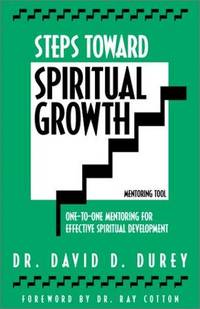 STEPS TOWARD
SPIRITUAL GROWTH

MENTORING TOOL

ONE-TO-ONE MENTORING FOR EFFECTIVE SPIRITUAL DEVELOPMENT

DR. DAVID D. DUREY

FOREWORD BY DR. RAY COTTON